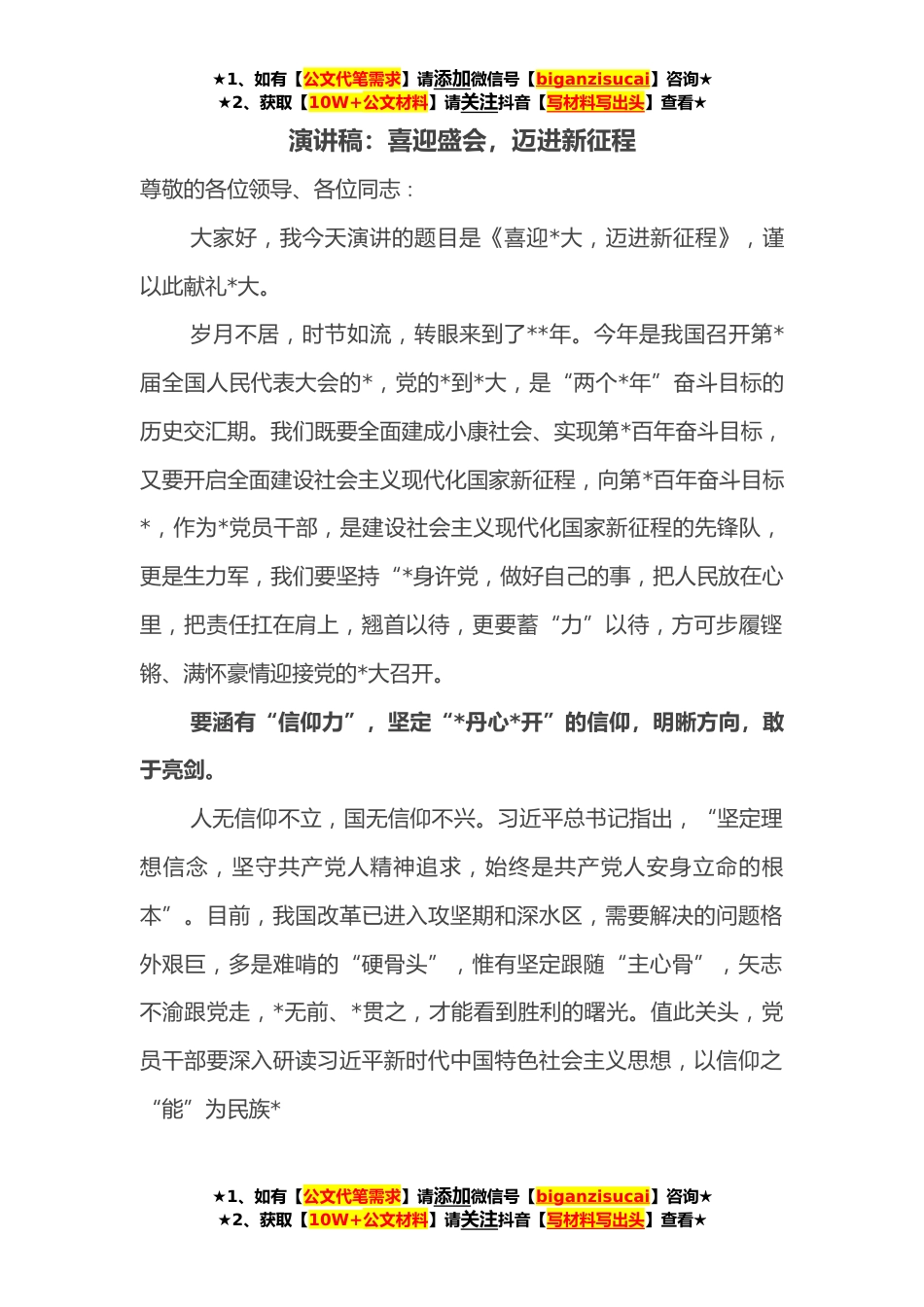 ★1、如有【公文代笔需求】请添加微信号【biganzisucai】咨询★
★2、获取【10W+公文材料】请关注抖音【写材料写出头】查看★

演讲稿：喜迎盛会，迈进新征程

尊敬的各位领导、各位同志：

大家好，我今天演讲的题目是《喜迎*大，迈进新征程》，谨以此献礼*大。

岁月不居，时节如流，转眼来到了**年。今年是我国召开第*届全国人民代表大会的*，党的*到*大，是“两个*年”奋斗目标的历史交汇期。我们既要全面建成小康社会、实现第*百年奋斗目标，又要开启全面建设社会主义现代化国家新征程，向第*百年奋斗目标*，作为*党员干部，是建设社会主义现代化国家新征程的先锋队，更是生力军，我们要坚持“*身许党，做好自己的事，把人民放在心里，把责任扛在肩上，翘首以待，更要蓄“力”以待，方可步履铿锵、满怀豪情迎接党的*大召开。

要涵有“信仰力”，坚定“*丹心*开”的信仰，明晰方向，敢于亮剑。

人无信仰不立，国无信仰不兴。习近平总书记指出，“坚定理想信念，坚守共产党人精神追求，始终是共产党人安身立命的根本”。目前，我国改革已进入攻坚期和深水区，需要解决的问题格外艰巨，多是难啃的“硬骨头”，惟有坚定跟随“主心骨”，矢志不渝跟党走，*无前、*贯之，才能看到胜利的曙光。值此关头，党员干部要深入研读习近平新时代中国特色社会主义思想，以信仰之“能”为民族*

★1、如有【公文代笔需求】请添加微信号【biganzisucai】咨询★
★2、获取【10W+公文材料】请关注抖音【写材料写出头】查看★